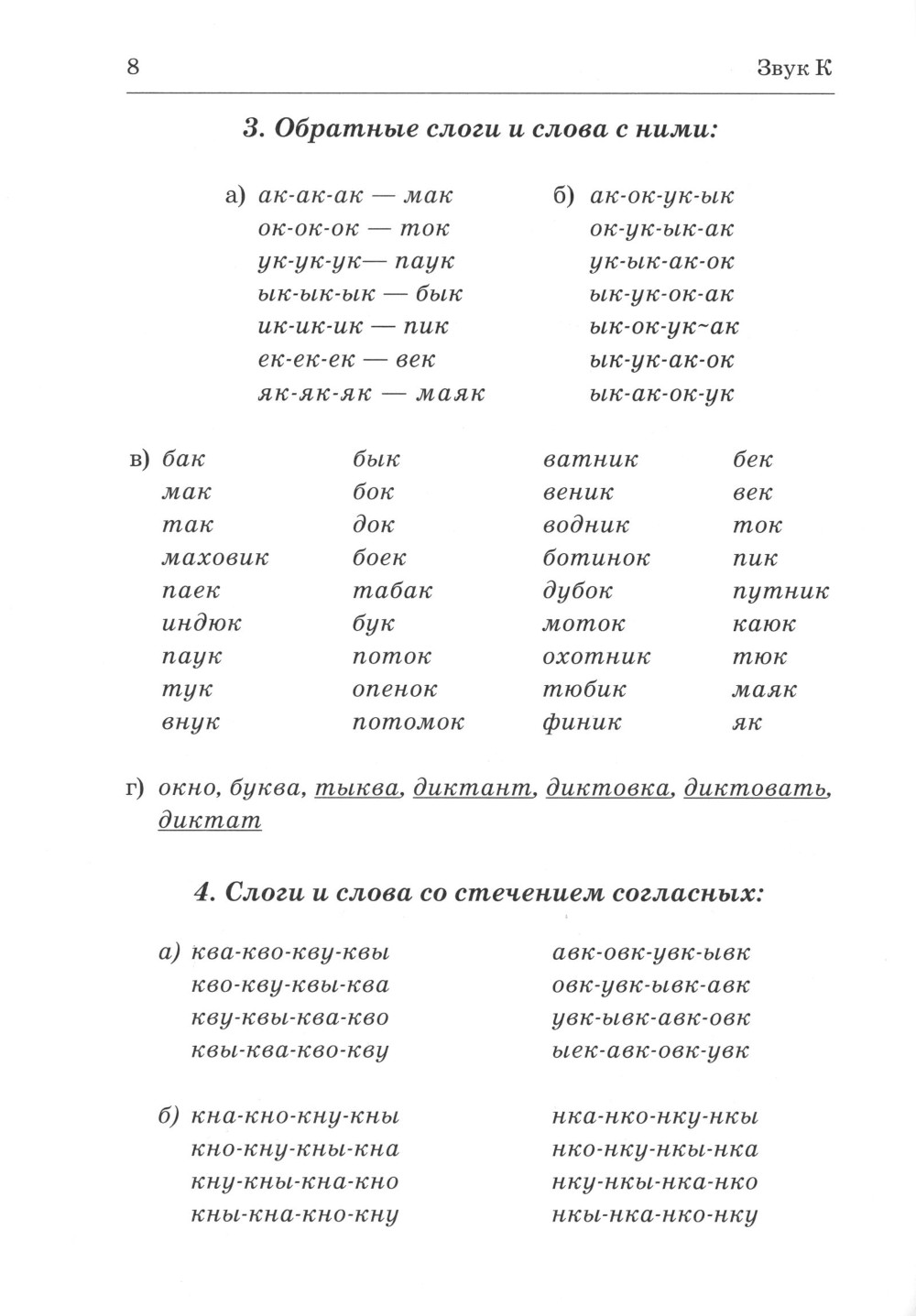 8 Звук К

3. Обратные слоги и слова с ними:

а) ак-ак-ак — мак
ок-ок-ок — ток
ук-ук-ук— паук
ык-ык-ык — бык
ик-ик-ик — пик
ек-ек-ек — век
як-як-як — маяк

б) ак-ок-ук-ык
ок-ук-ык-ак
ук-ык-ак-ок
ык-ук-ок-ак
ык-ок-ук~ак
ык-ук-ак-ок
ык-ак-ок-ук

в) бак
мак
так
маховик
паек
индюк
паук
тук
внук

бык
бок
док
боек
табак
бук
поток
опенок
потомок

ватник
веник
водник
ботинок
дубок
моток
охотник
тюбик
финик

бек
век
ток
пик
путник
каюк
тюк
маяк
як

г) окно, буква, тыква, диктант, диктовка, диктовать, диктат

4. Слоги и слова со стечением согласных:

а) ква-кво-кву-квы
кво-кву-квы-ква
кву-квы-ква-кво
квы-ква-кво-кву

авк-овк-увк-ывк
овк-увк-ывк-авк
увк-ывк-авк-овк
ыек-авк-овк-увк

б) кна-кно-кну-кны
кно-кну-кны-кна
кну-кны-кна-кно
кны-кна-кно-кну

нка-нко-нку-нкы
нко-нку-нкы-нка
нку-нкы-нка-нко
нкы-нка-нко-нку